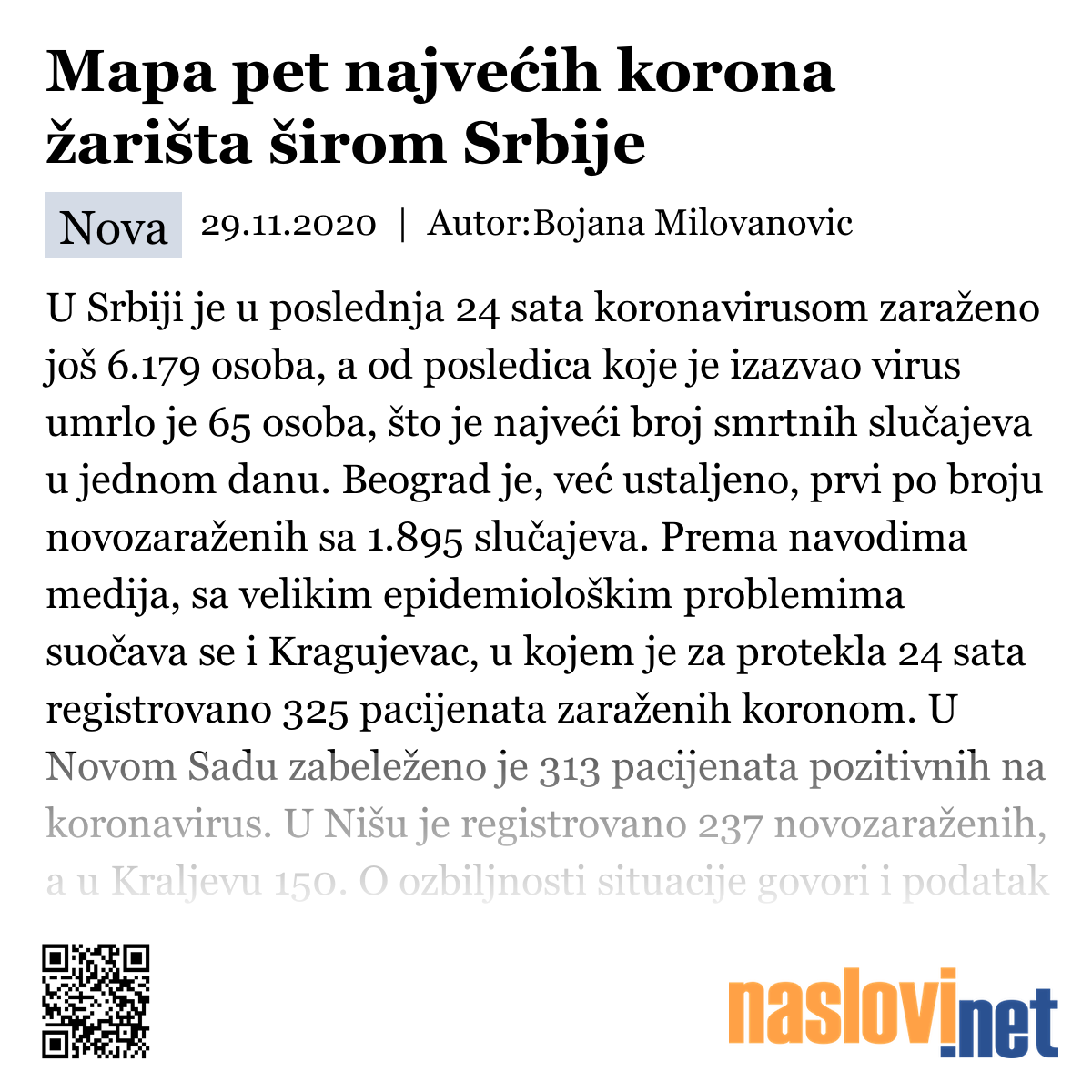 Mapa pet najvećih korona žarišta širom Srbije

Nova 29.11.2020 | Autor:Bojana Milovanovic

U Srbiji je u poslednja 24 sata koronavirusom zaraženo još 6.179 osoba, a od posledica koje je izazvao virus umrlo je 65 osoba, što je najveći broj smrtnih slučajeva u jednom danu. Beograd je, već ustaljeno, prvi po broju novozaraženih sa 1.895 slučajeva. Prema navodima medija, sa velikim epidemiološkim problemima suočava se i Kragujevac, u kojem je za protekla 24 sata registrovano 325 pacijenata zaraženih koronom. U Novom Sadu zabeleženo je 313 pacijenata pozitivnih na koronavirus. U Nišu je registrovano 237 novozaraženih, a u Kraljevu 150. O ozbiljnosti situacije govori i podatak

naslovi.net